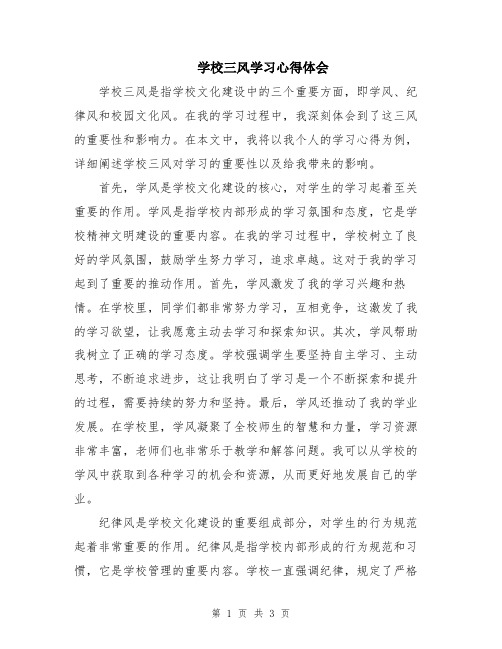 学校三风学习心得体会

学校三风是指学校文化建设中的三个重要方面，即学风、纪律风和校园文化风。在我的学习过程中，我深刻体会到了这三风的重要性和影响力。在本文中，我将以我个人的学习心得为例，详细阐述学校三风对学习的重要性以及给我带来的影响。

首先，学风是学校文化建设的核心，对学生的学习起着至关重要的作用。学风是指学校内部形成的学习氛围和态度，它是学校精神文明建设的重要内容。在我的学习过程中，学校树立了良好的学风氛围，鼓励学生努力学习，追求卓越。这对于我的学习起到了重要的推动作用。首先，学风激发了我的学习兴趣和热情。在学校里，同学们都非常努力学习，互相竞争，这激发了我的学习欲望，让我愿意主动去学习和探索知识。其次，学风帮助我树立了正确的学习态度。学校强调学生要坚持自主学习、主动思考，不断追求进步，这让我明白了学习是一个不断探索和提升的过程，需要持续的努力和坚持。最后，学风还推动了我的学业发展。在学校里，学风凝聚了全校师生的智慧和力量，学习资源非常丰富，老师们也非常乐于教学和解答问题。我可以从学校的学风中获取到各种学习的机会和资源，从而更好地发展自己的学业。

纪律风是学校文化建设的重要组成部分，对学生的行为规范起着非常重要的作用。纪律风是指学校内部形成的行为规范和习惯，它是学校管理的重要内容。学校一直强调纪律，规定了严格

第 1 页 共 3 页